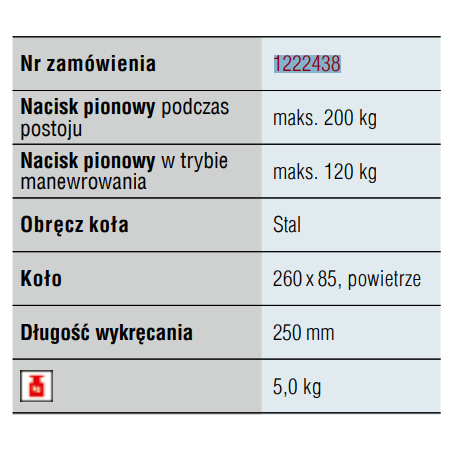 | Nr zamówienia | 1222438 |
|---|---|
| Nacisk pionowy podczas postoju | maks. 200 kg |
| Nacisk pionowy w trybie manewrowania | maks. 120 kg |
| Obręcz koła | Stal |
| Koło | 260 x 85, powietrze |
| Długość wykręcania | 250 mm |
| kg | 5,0 kg |